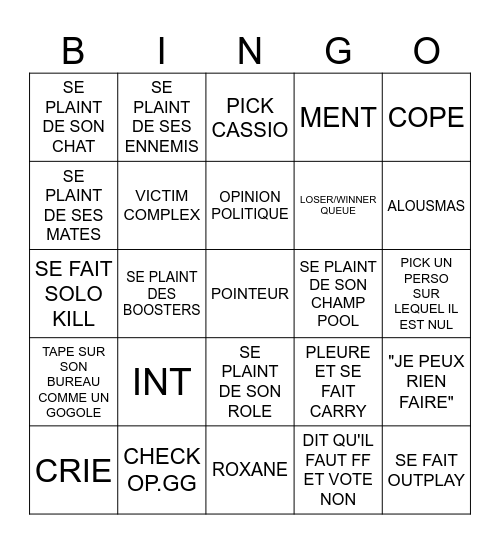 | B | I | N | G | O |
|---|---|---|---|---|
| SE PLAINT DE SON CHAT | SE PLAINT DE SES ENNEMIS | PICK CASSIO | MENT | COPE |
| SE PLAINT DE SES MATES | VICTIM COMPLEX | OPINION POLITIQUE | LOSER/WINNER QUEUE | ALOUSMAS |
| SE FAIT SOLO KILL | SE PLAINT DES BOOSTERS | POINTEUR | SE PLAINT DE SON CHAMP POOL | PICK UN PERSO SUR LEQUEL IL EST NUL |
| TAPE SUR SON BUREAU COMME UN GOGOLE | INT | SE PLAINT DE SON ROLE | PLEURE ET SE FAIT CARRY | "JE PEUX RIEN FAIRE" |
| CRIE | CHECK OP.GG | ROXANE | DIT QU'IL FAUT FF ET VOTE NON | SE FAIT OUTPLAY |